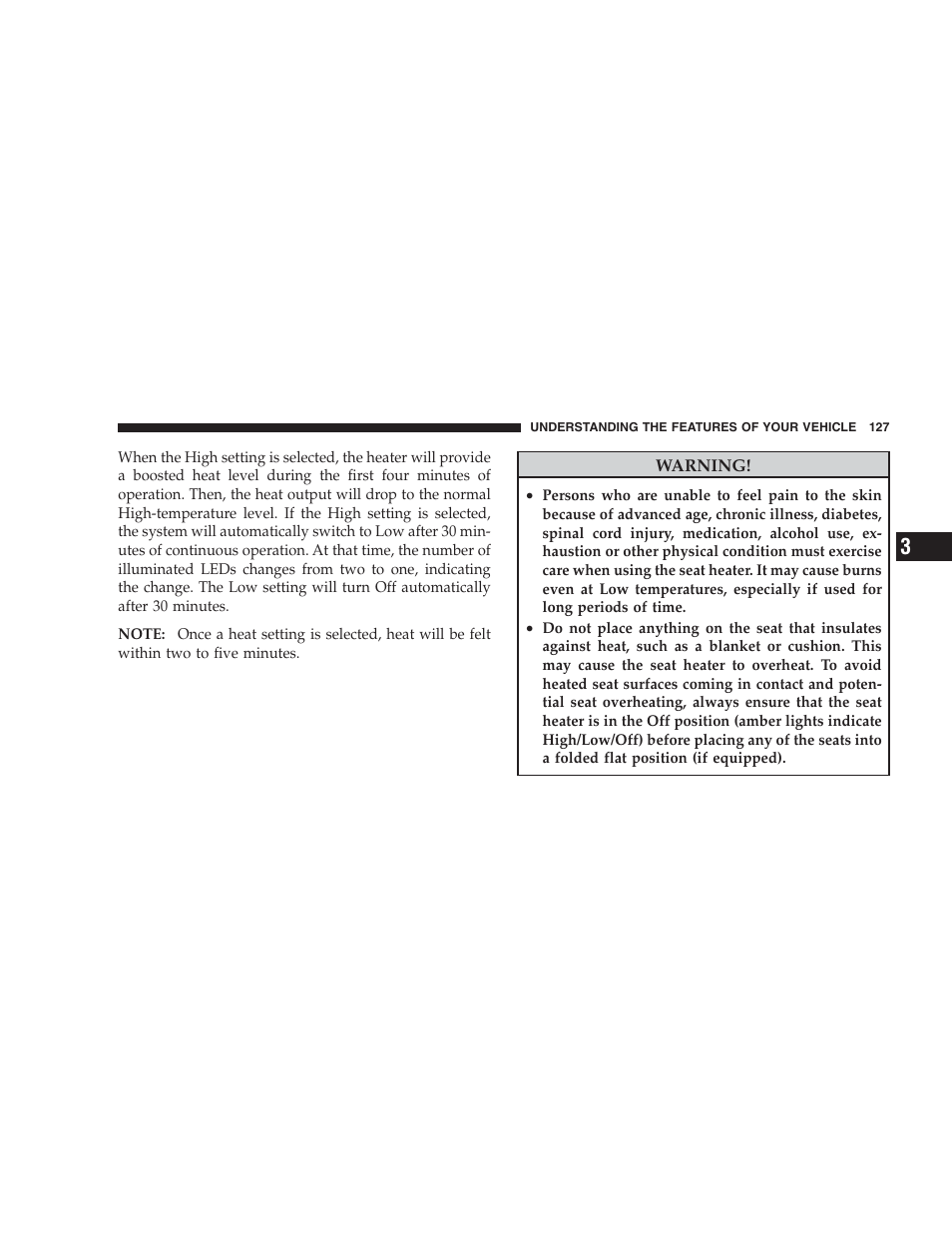 UNDERSTANDING THE FEATURES OF YOUR VEHICLE 127

When the High setting is selected, the heater will provide a boosted heat level during the first four minutes of operation. Then, the heat output will drop to the normal High-temperature level. If the High setting is selected, the system will automatically switch to Low after 30 minutes of continuous operation. At that time, the number of illuminated LEDs changes from two to one, indicating the change. The Low setting will turn Off automatically after 30 minutes.

NOTE: Once a heat setting is selected, heat will be felt within two to five minutes.

WARNING!

• Persons who are unable to feel pain to the skin because of advanced age, chronic illness, diabetes, spinal cord injury, medication, alcohol use, exhaustion or other physical condition must exercise care when using the seat heater. It may cause burns even at Low temperatures, especially if used for long periods of time.
• Do not place anything on the seat that insulates against heat, such as a blanket or cushion. This may cause the seat heater to overheat. To avoid heated seat surfaces coming in contact and potential seat overheating, always ensure that the seat heater is in the Off position (amber lights indicate High/Low/Off) before placing any of the seats into a folded flat position (if equipped).

3